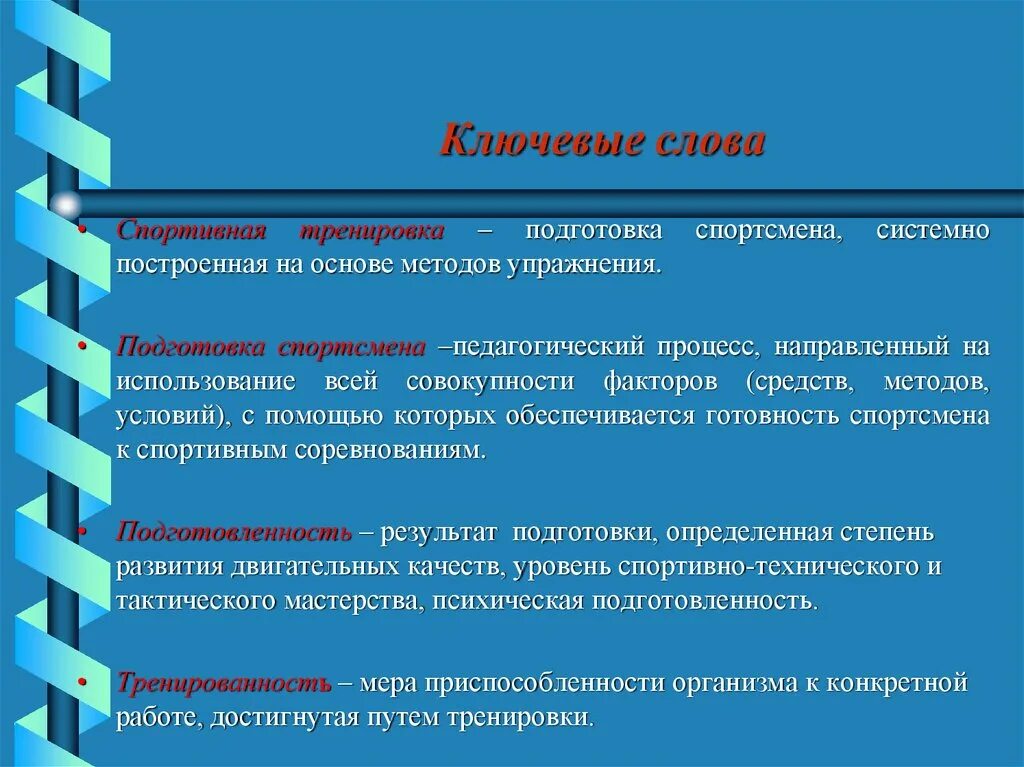 Ключевые слова

• Спортивная тренировка – подготовка спортсмена, системно построенная на основе методов упражнения.

• Подготовка спортсмена –педагогический процесс, направленный на использование всей совокупности факторов (средств, методов, условий), с помощью которых обеспечивается готовность спортсмена к спортивным соревнованиям.

• Подготовленность – результат подготовки, определенная степень развития двигательных качеств, уровень спортивно-технического и тактического мастерства, психическая подготовленность.

• Тренированность – мера приспособленности организма к конкретной работе, достигнутая путем тренировки.